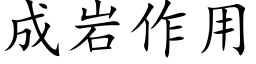 成岩作用